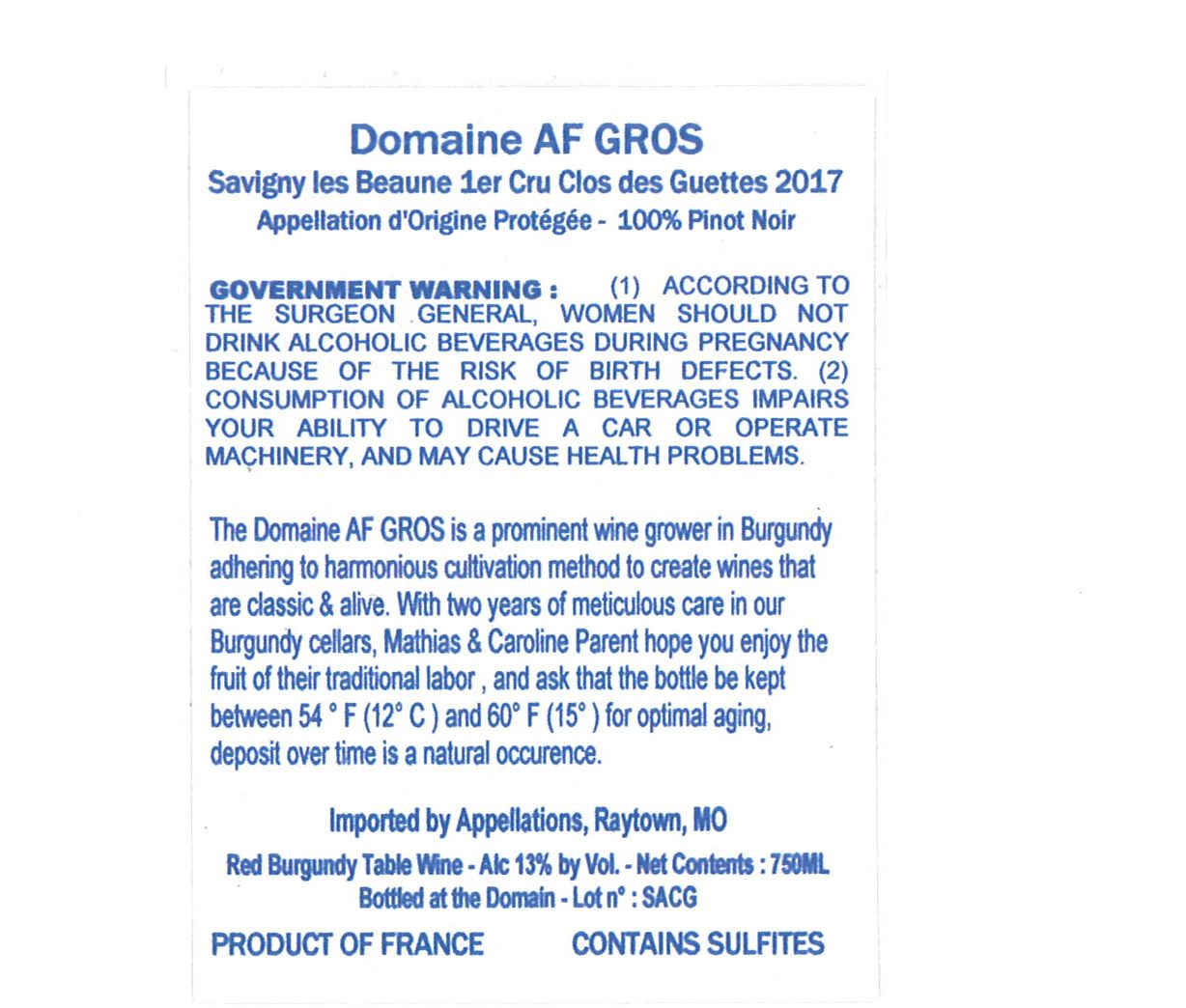 Domaine AF GROS
Savigny les Beaune 1er Cru Clos des Guettes 2017
Appellation d'Origine Protégée - 100% Pinot Noir

GOVERNMENT WARNING : (1) ACCORDING TO THE SURGEON GENERAL, WOMEN SHOULD NOT DRINK ALCOHOLIC BEVERAGES DURING PREGNANCY BECAUSE OF THE RISK OF BIRTH DEFECTS. (2) CONSUMPTION OF ALCOHOLIC BEVERAGES IMPAIRS YOUR ABILITY TO DRIVE A CAR OR OPERATE MACHINERY, AND MAY CAUSE HEALTH PROBLEMS.

The Domaine AF GROS is a prominent wine grower in Burgundy adhering to harmonious cultivation method to create wines that are classic & alive. With two years of meticulous care in our Burgundy cellars, Mathias & Caroline Parent hope you enjoy the fruit of their traditional labor , and ask that the bottle be kept between 54 ° F (12° C ) and 60° F (15° ) for optimal aging, deposit over time is a natural occurence.

Imported by Appellations, Raytown, MO
Red Burgundy Table Wine - Alc 13% by Vol. - Net Contents : 750ML
Bottled at the Domain - Lot n° : SACG
PRODUCT OF FRANCE CONTAINS SULFITES